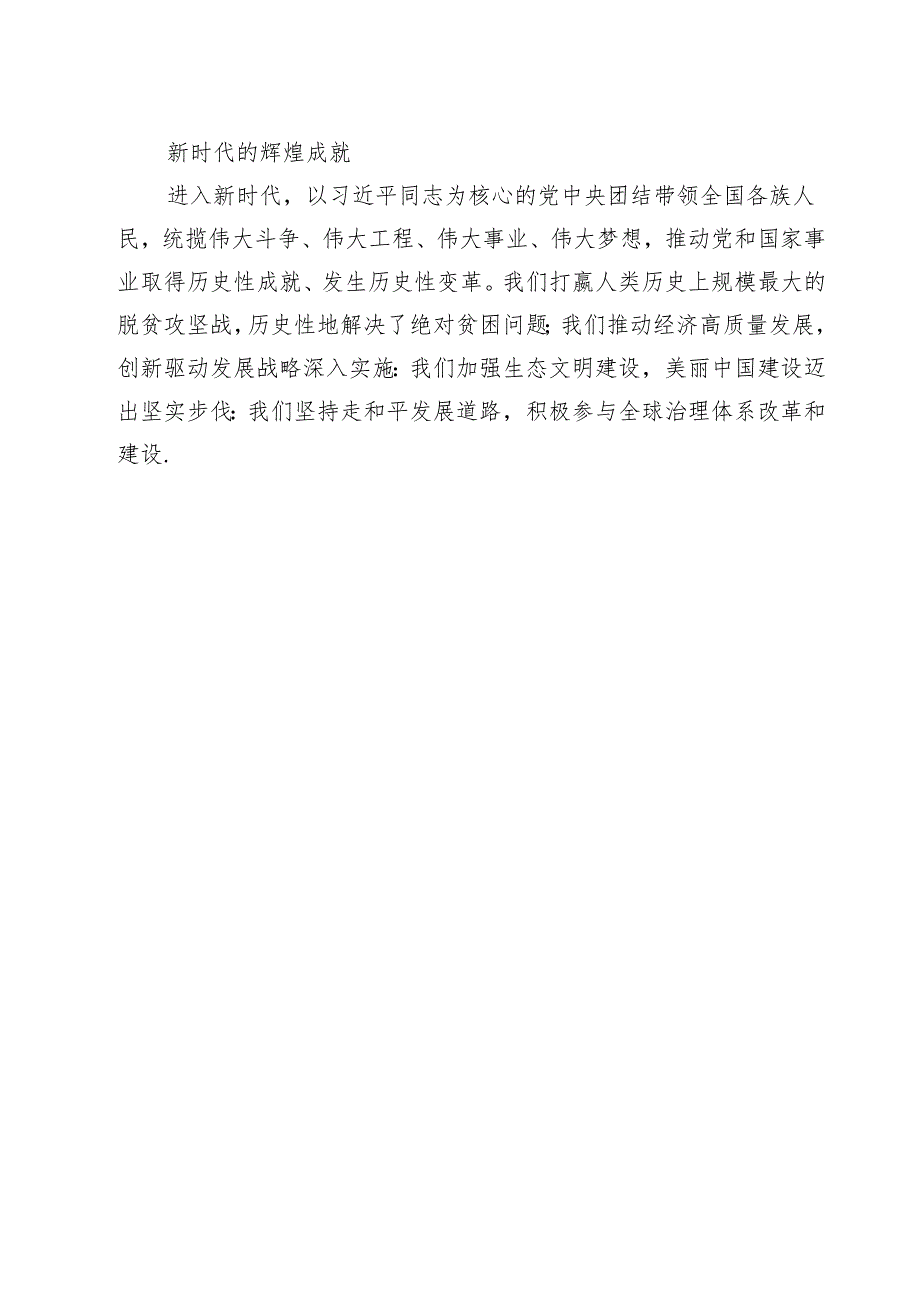 新时代的辉煌成就

进入新时代，以习近平同志为核心的党中央团结带领全国各族人民，统揽伟大斗争、伟大工程、伟大事业、伟大梦想，推动党和国家事业取得历史性成就、发生历史性变革。我们打赢人类历史上规模最大的脱贫攻坚战，历史性地解决了绝对贫困问题;我们推动经济高质量发展，创新驱动发展战略深入实施:我们加强生态文明建设，美丽中国建设迈出坚实步伐:我们坚持走和平发展道路，积极参与全球治理体系改革和建设.